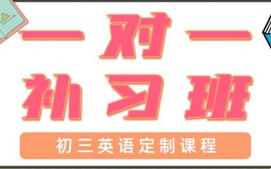 一对一
补习班

初三英语定制课程